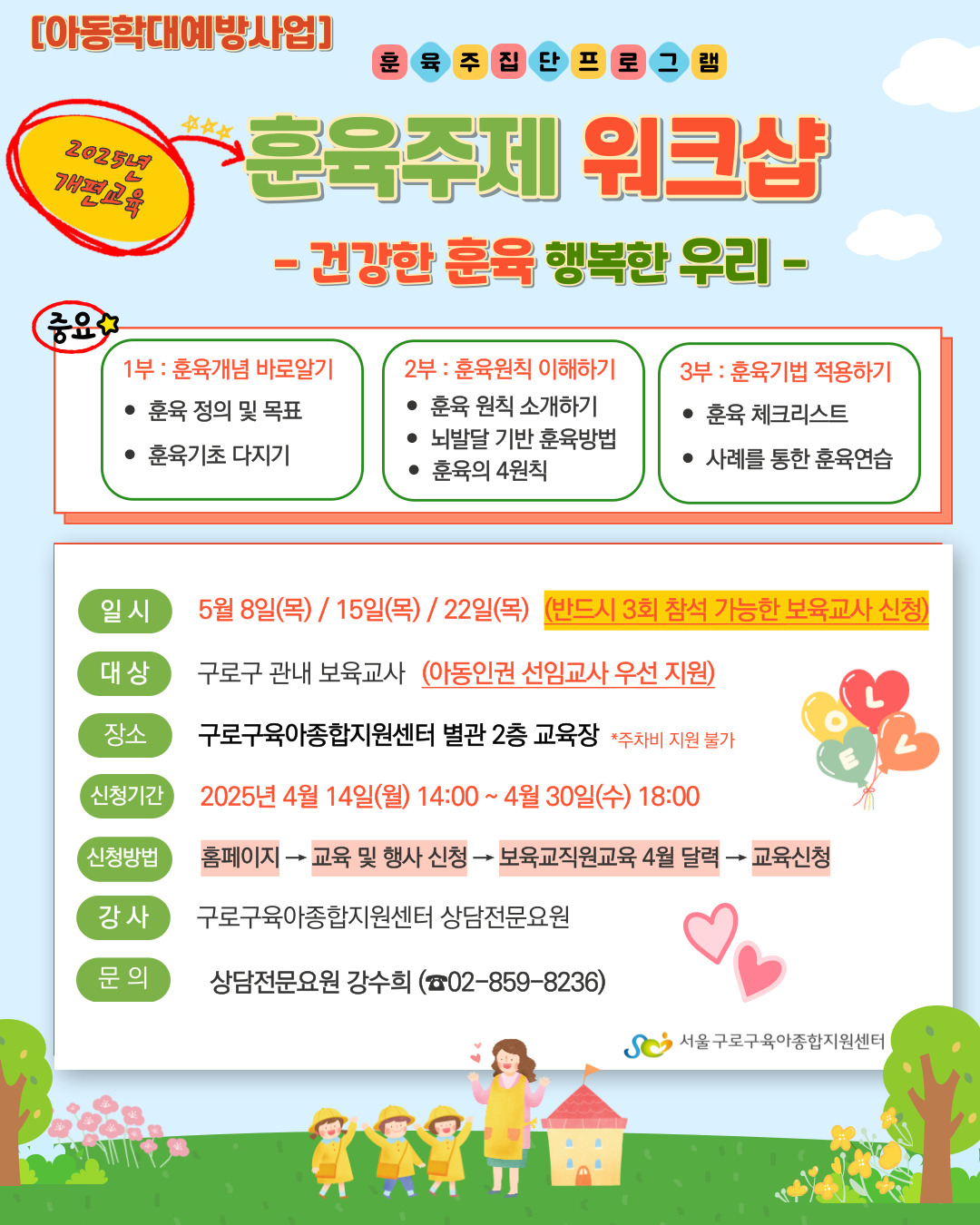 [아동학대예방사업]

훈육주집단프로그램

2025년 개편교육

훈육주제 워크샵

- 건강한 훈육 행복한 우리 -

중요

1부 : 훈육개념 바로알기
• 훈육 정의 및 목표
• 훈육기초 다지기

2부 : 훈육원칙 이해하기
• 훈육 원칙 소개하기
• 뇌발달 기반 훈육방법
• 훈육의 4원칙

3부 : 훈육기법 적용하기
• 훈육 체크리스트
• 사례를 통한 훈육연습

일 시 5월 8일(목) / 15일(목) / 22일(목) (반드시 3회 참석 가능한 보육교사 신청)

대 상 구로구 관내 보육교사 (아동인권 선임교사 우선 지원)

장소 구로구육아종합지원센터 별관 2층 교육장 *주차비 지원 불가

신청기간 2025년 4월 14일(월) 14:00 ~ 4월 30일(수) 18:00

신청방법 홈페이지 → 교육 및 행사 신청 → 보육교직원교육 4월 달력 → 교육신청

강 사 구로구육아종합지원센터 상담전문요원

문 의 상담전문요원 강수희 (☎02-859-8236)

LOVE

서울 구로구육아종합지원센터